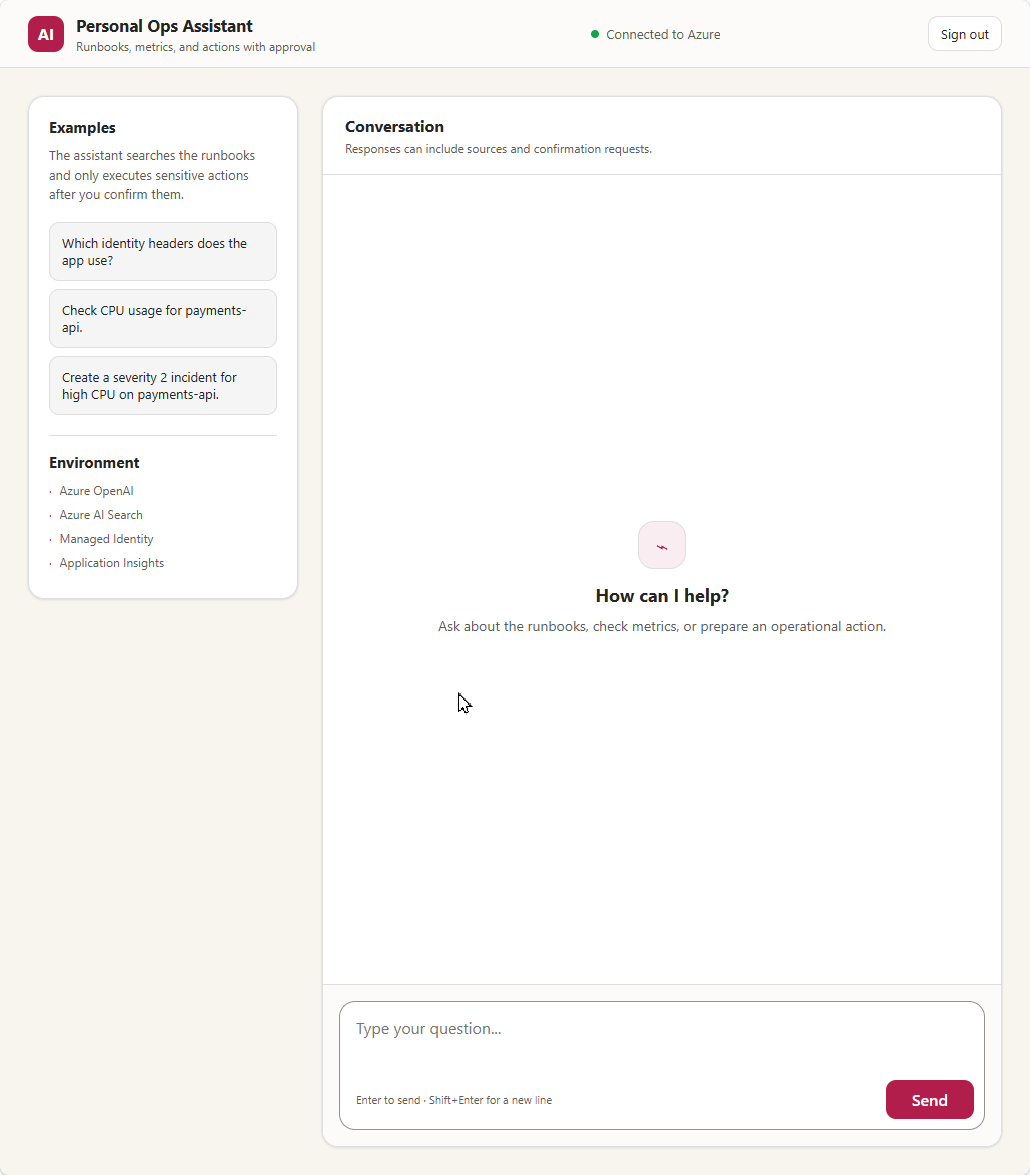 AI Personal Ops Assistant
Runbooks, metrics, and actions with approval

Connected to Azure

Sign out

Examples
The assistant searches the runbooks and only executes sensitive actions after you confirm them.

Which identity headers does the app use?

Check CPU usage for payments-api.

Create a severity 2 incident for high CPU on payments-api.

Environment
· Azure OpenAI
· Azure AI Search
· Managed Identity
· Application Insights

Conversation
Responses can include sources and confirmation requests.

How can I help?
Ask about the runbooks, check metrics, or prepare an operational action.

Type your question...

Enter to send · Shift+Enter for a new line

Send